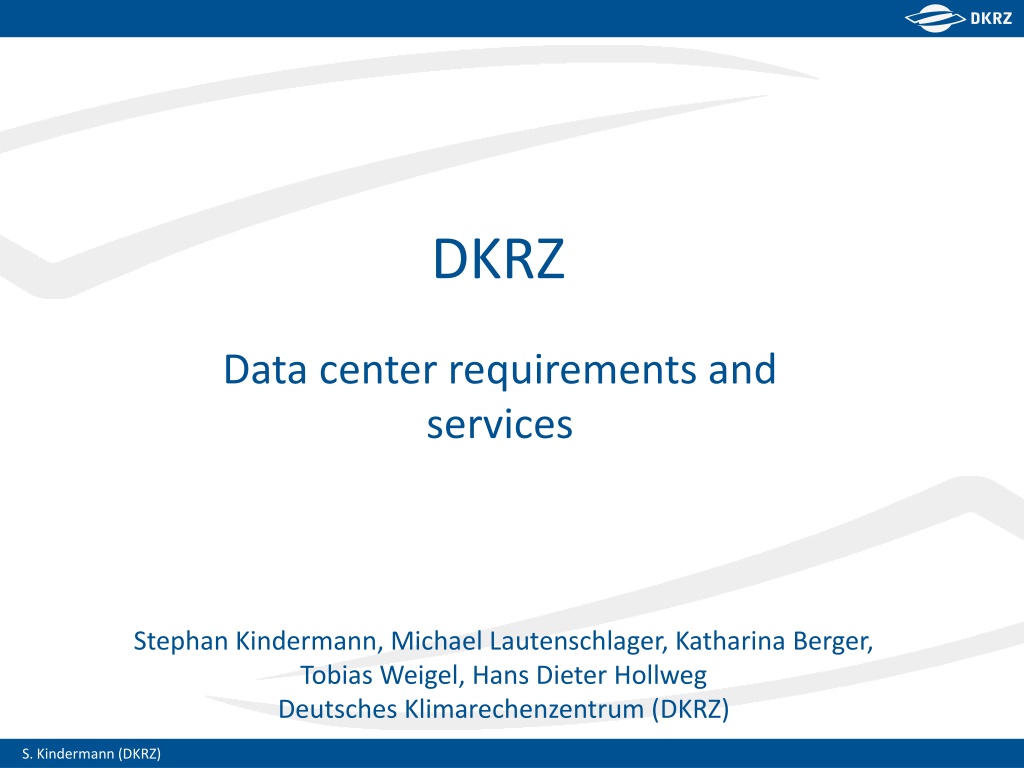 DKRZ

DKRZ

Data center requirements and services

Stephan Kindermann, Michael Lautenschlager, Katharina Berger, Tobias Weigel, Hans Dieter Hollweg
Deutsches Klimarechenzentrum (DKRZ)

S. Kindermann (DKRZ)